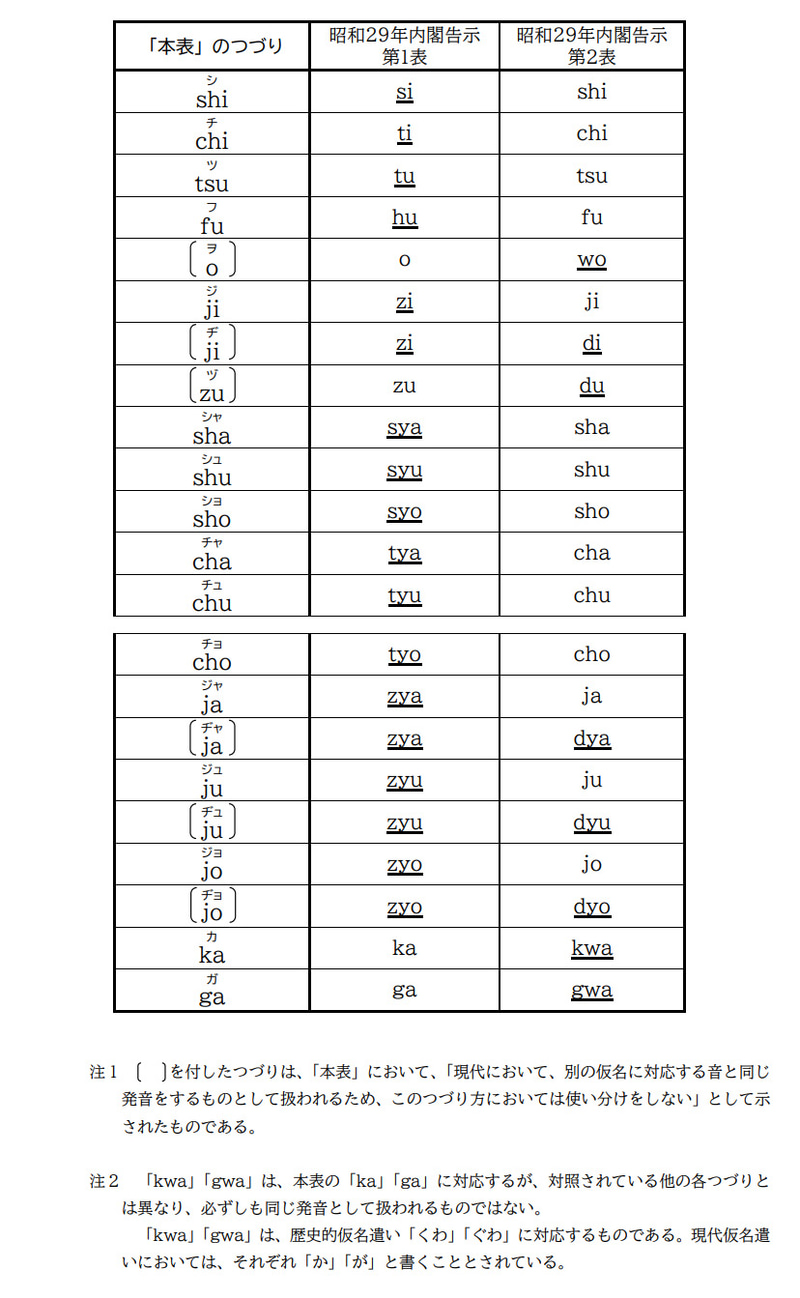 | 「本表」のつづり | 昭和29年内閣告示 第1表 | 昭和29年内閣告示 第2表 |
|---|---|---|
| シ shi | si | shi |
| チ chi | ti | chi |
| ツ tsu | tu | tsu |
| フ fu | hu | fu |
| 〔ヲ o〕 | o | wo |
| ジ ji | zi | ji |
| 〔ヂ ji〕 | zi | di |
| 〔ヅ zu〕 | zu | du |
| シャ sha | sya | sha |
| シュ shu | syu | shu |
| ショ sho | syo | sho |
| チャ cha | tya | cha |
| チュ chu | tyu | chu |

| | | |
|---|---|---|
| チョ cho | tyo | cho |
| ジャ ja | zya | ja |
| 〔ヂャ ja〕 | zya | dya |
| ジュ ju | zyu | ju |
| 〔ヂュ ju〕 | zyu | dyu |
| ジョ jo | zyo | jo |
| 〔ヂョ jo〕 | zyo | dyo |
| カ ka | ka | kwa |
| ガ ga | ga | gwa |

注１　〔　〕を付したつづりは、「本表」において、「現代において、別の仮名に対応する音と同じ発音をするものとして扱われるため、このつづり方においては使い分けをしない」として示されたものである。

注２　「kwa」「gwa」は、本表の「ka」「ga」に対応するが、対照されている他の各つづりとは異なり、必ずしも同じ発音として扱われるものではない。
「kwa」「gwa」は、歴史的仮名遣い「くわ」「ぐわ」に対応するものである。現代仮名遣いにおいては、それぞれ「か」「が」と書くこととされている。